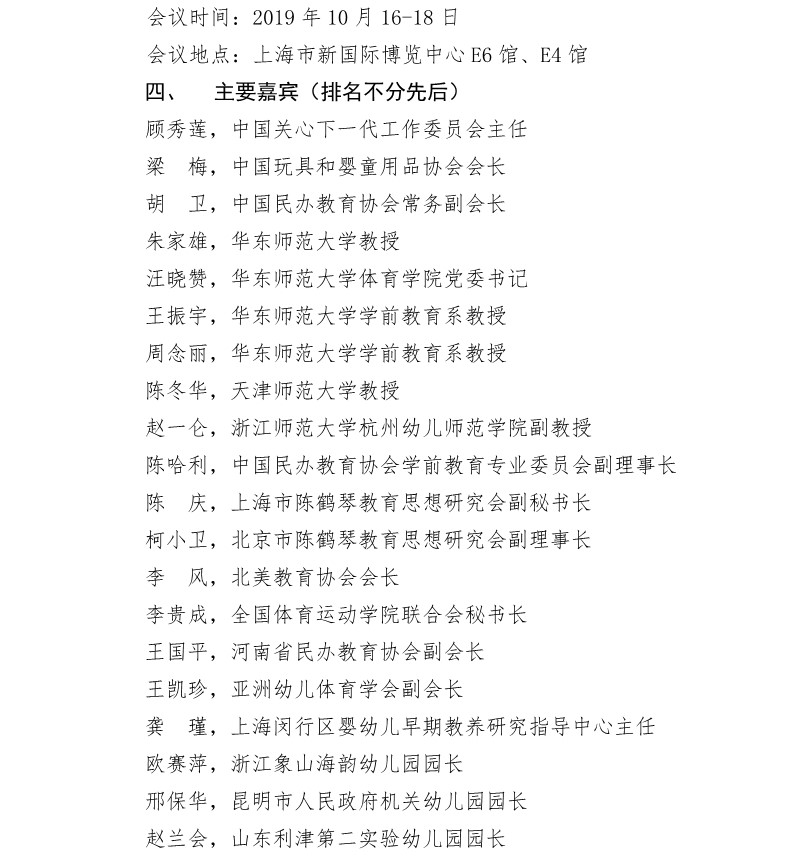 会议时间：2019 年 10 月 16-18 日
会议地点：上海市新国际博览中心 E6 馆、E4 馆
四、　主要嘉宾（排名不分先后）
顾秀莲，中国关心下一代工作委员会主任
梁　梅，中国玩具和婴童用品协会会长
胡　卫，中国民办教育协会常务副会长
朱家雄，华东师范大学教授
汪晓赞，华东师范大学体育学院党委书记
王振宇，华东师范大学学前教育系教授
周念丽，华东师范大学学前教育系教授
陈冬华，天津师范大学教授
赵一仑，浙江师范大学杭州幼儿师范学院副教授
陈哈利，中国民办教育协会学前教育专业委员会副理事长
陈　庆，上海市陈鹤琴教育思想研究会副秘书长
柯小卫，北京市陈鹤琴教育思想研究会副理事长
李　风，北美教育协会会长
李贵成，全国体育运动学院联合会秘书长
王国平，河南省民办教育协会副会长
王凯珍，亚洲幼儿体育学会副会长
龚　瑾，上海闵行区婴幼儿早期教养研究指导中心主任
欧赛萍，浙江象山海韵幼儿园园长
邢保华，昆明市人民政府机关幼儿园园长
赵兰会，山东利津第二实验幼儿园园长